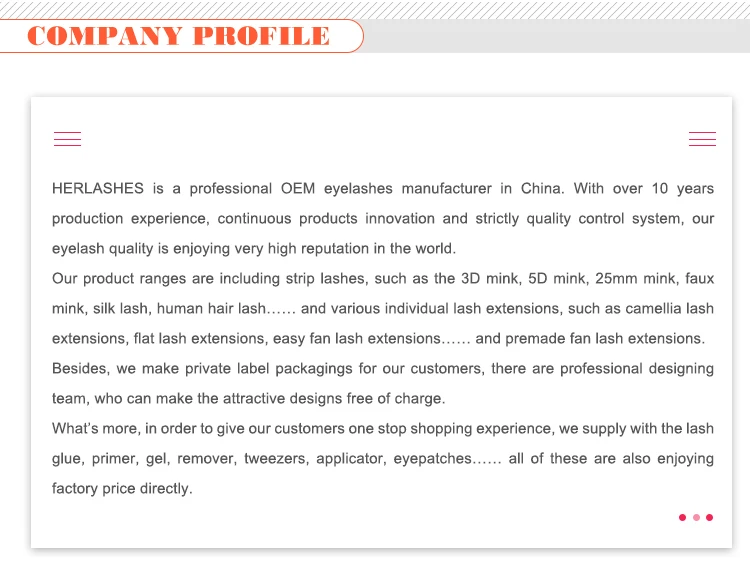 COMPANY PROFILE

HERLASHES is a professional OEM eyelashes manufacturer in China. With over 10 years production experience, continuous products innovation and strictly quality control system, our eyelash quality is enjoying very high reputation in the world.

Our product ranges are including strip lashes, such as the 3D mink, 5D mink, 25mm mink, faux mink, silk lash, human hair lash…… and various individual lash extensions, such as camellia lash extensions, flat lash extensions, easy fan lash extensions…… and premade fan lash extensions.

Besides, we make private label packagings for our customers, there are professional designing team, who can make the attractive designs free of charge.

What's more, in order to give our customers one stop shopping experience, we supply with the lash glue, primer, gel, remover, tweezers, applicator, eyepatches…… all of these are also enjoying factory price directly.